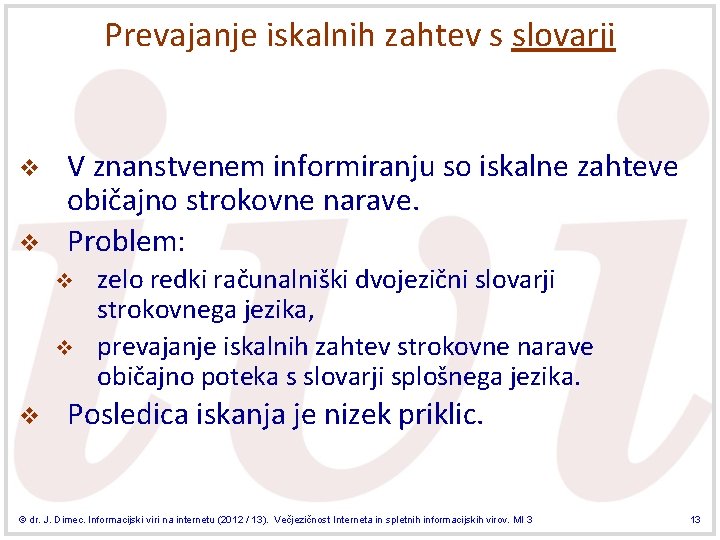 Prevajanje iskalnih zahtev s slovarji

❖ V znanstvenem informiranju so iskalne zahteve običajno strokovne narave.
❖ Problem:
  ❖ zelo redki računalniški dvojezični slovarji strokovnega jezika,
  ❖ prevajanje iskalnih zahtev strokovne narave običajno poteka s slovarji splošnega jezika.
❖ Posledica iskanja je nizek priklic.

© dr. J. Dimec. Informacijski viri na internetu (2012 / 13). Večjezičnost Interneta in spletnih informacijskih virov. MI 3

13